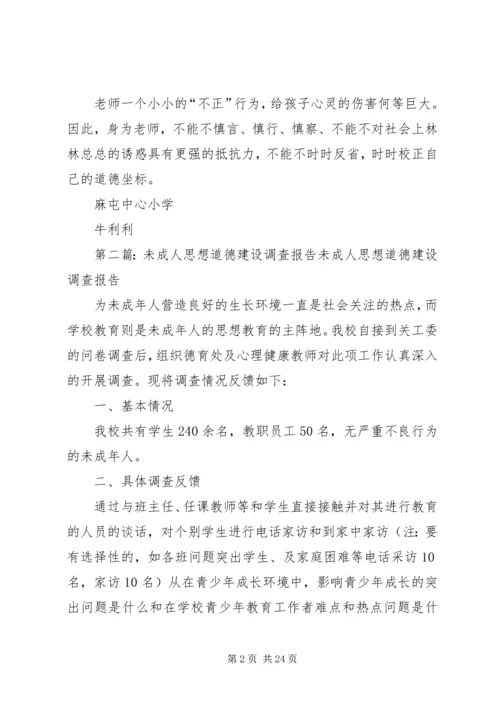 老师一个小小的“不正”行为，给孩子心灵的伤害何等巨大。因此，身为老师，不能不慎言、慎行、慎察、不能不对社会上林林总总的诱惑具有更强的抵抗力，不能不时时反省，时时校正自己的道德坐标。

麻屯中心小学

牛利利

第二篇：未成人思想道德建设调查报告未成人思想道德建设调查报告

为未成年人营造良好的生长环境一直是社会关注的热点，而学校教育则是未成年人的思想教育的主阵地。我校自接到关工委的问卷调查后，组织德育处及心理健康教师对此项工作认真深入的开展调查。现将调查情况反馈如下：

一、基本情况

我校共有学生240余名，教职员工50名，无严重不良行为的未成年人。

二、具体调查反馈

通过与班主任、任课教师等和学生直接接触并对其进行教育的人员的谈话，对个别学生进行电话家访和到家中家访（注：要有选择性的，如各班问题突出学生、及家庭困难等电话采访10名，家访10名）从在青少年成长环境中，影响青少年成长的突出问题是什么和在学校青少年教育工作者难点和热点问题是什

第2页 共24页